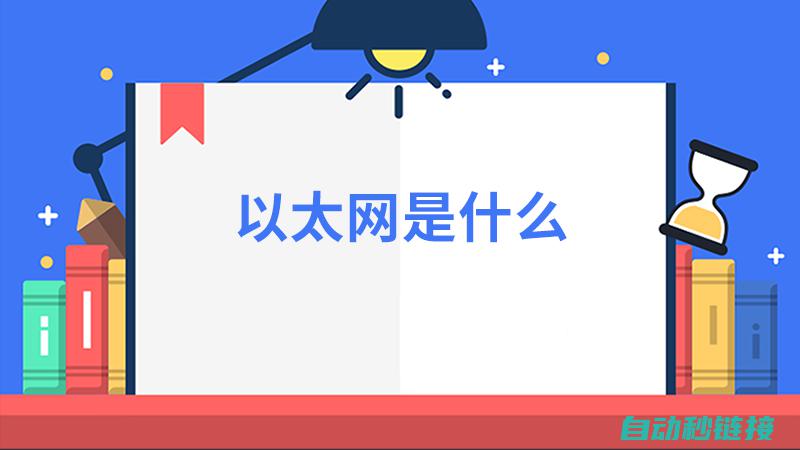 以太网是什么

自动秒链接